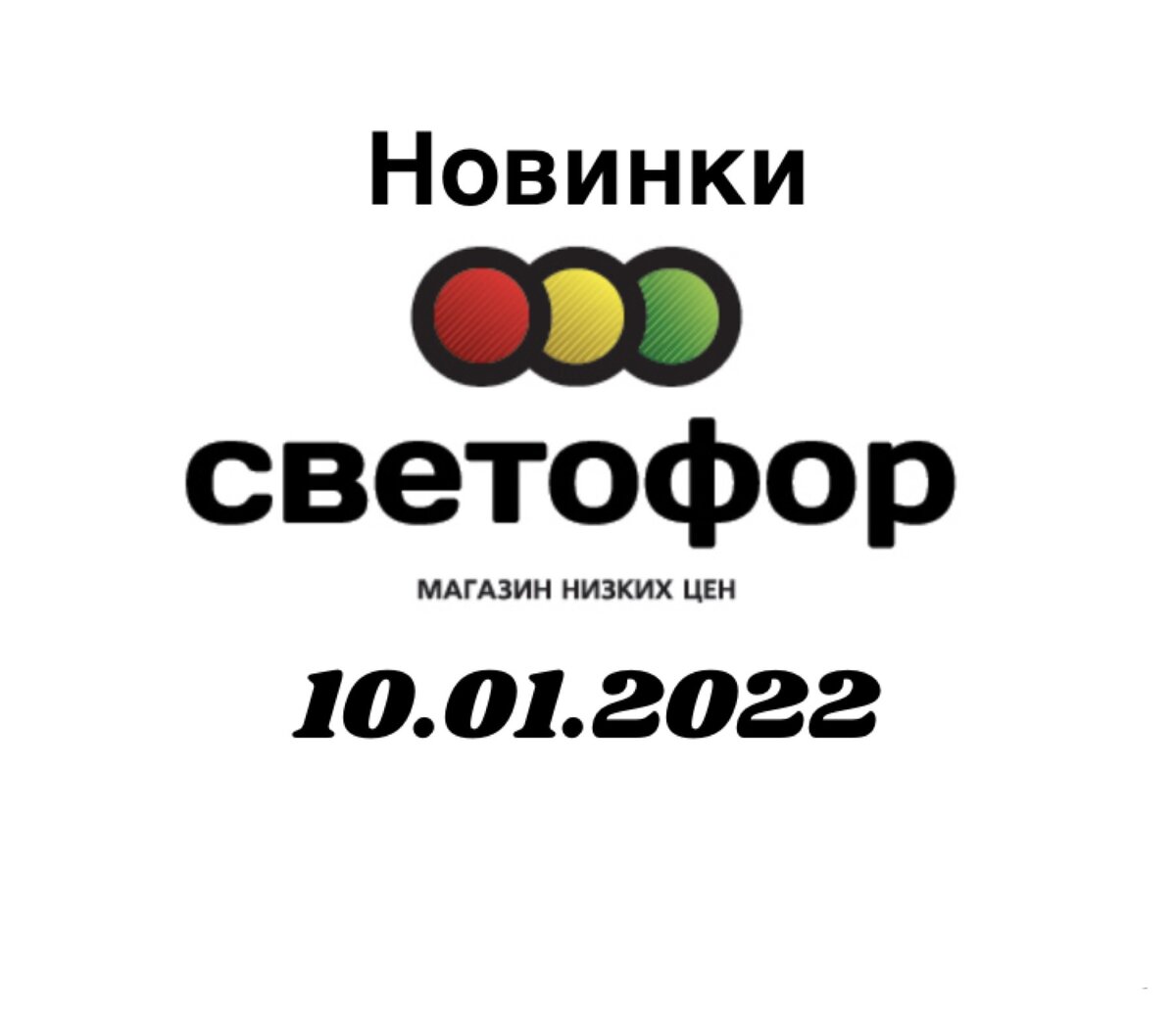 Новинки

светофор

МАГАЗИН НИЗКИХ ЦЕН

10.01.2022